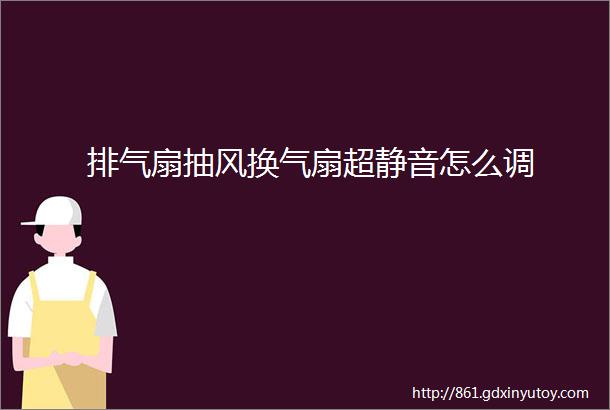 排气扇抽风换气扇超静音怎么调

http://861.gdxinyutoy.com